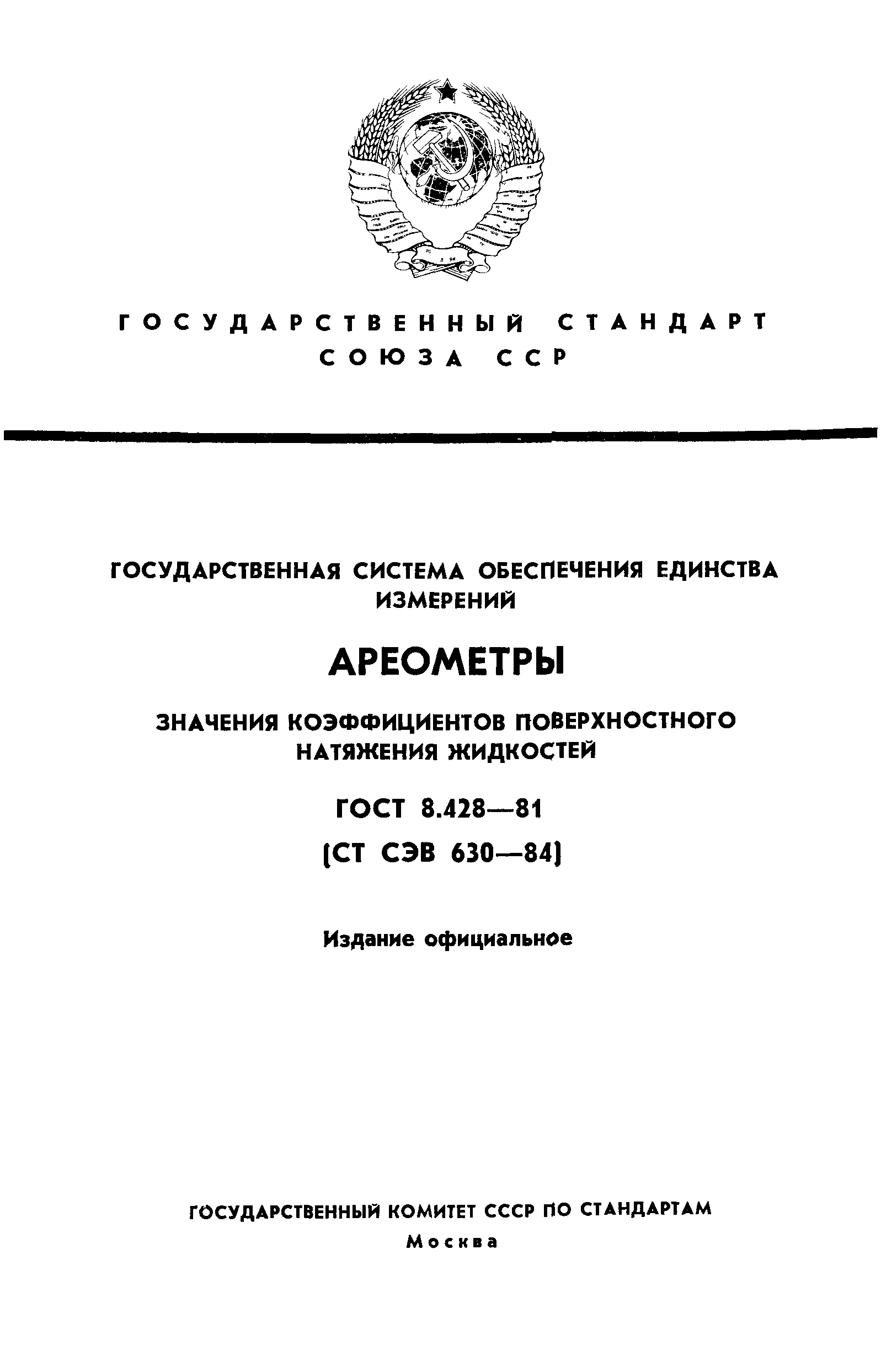 ГОСУДАРСТВЕННЫЙ СТАНДАРТ СОЮЗА ССР

ГОСУДАРСТВЕННАЯ СИСТЕМА ОБЕСПЕЧЕНИЯ ЕДИНСТВА ИЗМЕРЕНИЙ

АРЕОМЕТРЫ

ЗНАЧЕНИЯ КОЭФФИЦИЕНТОВ ПОВЕРХНОСТНОГО НАТЯЖЕНИЯ ЖИДКОСТЕЙ

ГОСТ 8.428—81

(СТ СЭВ 630—84)

Издание официальное

ГОСУДАРСТВЕННЫЙ КОМИТЕТ СССР ПО СТАНДАРТАМ

Москва